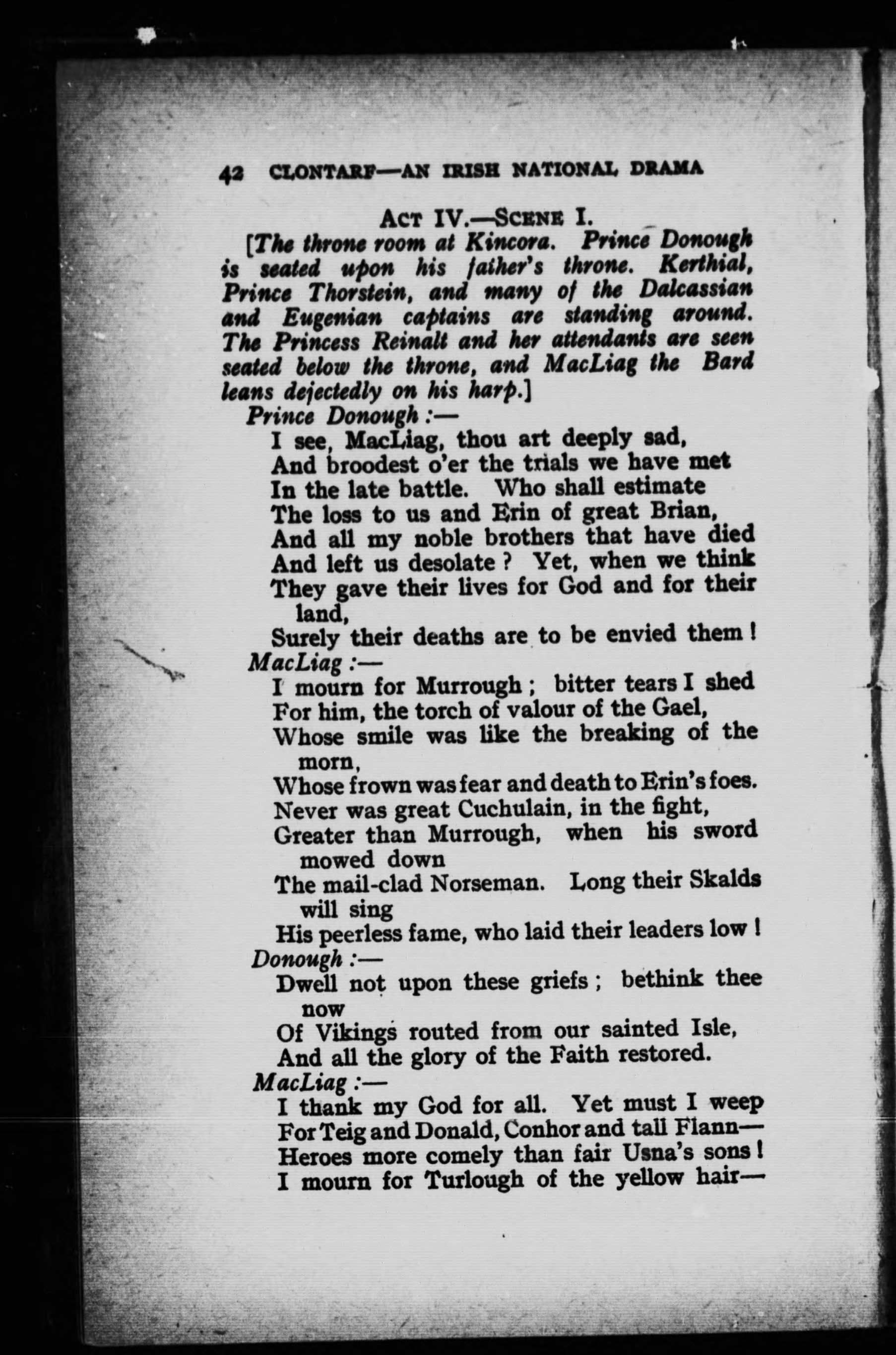 42 CLONTARF—AN IRISH NATIONAL DRAMA

ACT IV.—SCENE I.

[The throne room at Kincora. Prince Donough is seated upon his father's throne. Kerthial, Prince Thorstein, and many of the Dalcassian and Eugenian captains are standing around. The Princess Reinalt and her attendants are seen seated below the throne, and MacLiag the Bard leans dejectedly on his harp.]

Prince Donough :—
I see, MacLiag, thou art deeply sad,
And broodest o'er the trials we have met
In the late battle. Who shall estimate
The loss to us and Erin of great Brian,
And all my noble brothers that have died
And left us desolate ? Yet, when we think
They gave their lives for God and for their land,
Surely their deaths are to be envied them !

MacLiag :—
I mourn for Murrough ; bitter tears I shed
For him, the torch of valour of the Gael,
Whose smile was like the breaking of the morn,
Whose frown was fear and death to Erin's foes.
Never was great Cuchulain, in the fight,
Greater than Murrough, when his sword mowed down
The mail-clad Norseman. Long their Skalds will sing
His peerless fame, who laid their leaders low !

Donough :—
Dwell not upon these griefs ; bethink thee now
Of Vikings routed from our sainted Isle,
And all the glory of the Faith restored.

MacLiag :—
I thank my God for all. Yet must I weep
For Teig and Donald, Conhor and tall Flann—
Heroes more comely than fair Usna's sons !
I mourn for Turlough of the yellow hair—